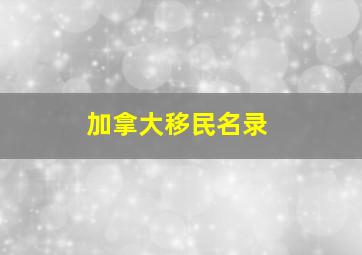 加拿大移民名录